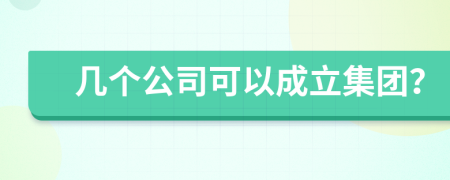 几个公司可以成立集团?